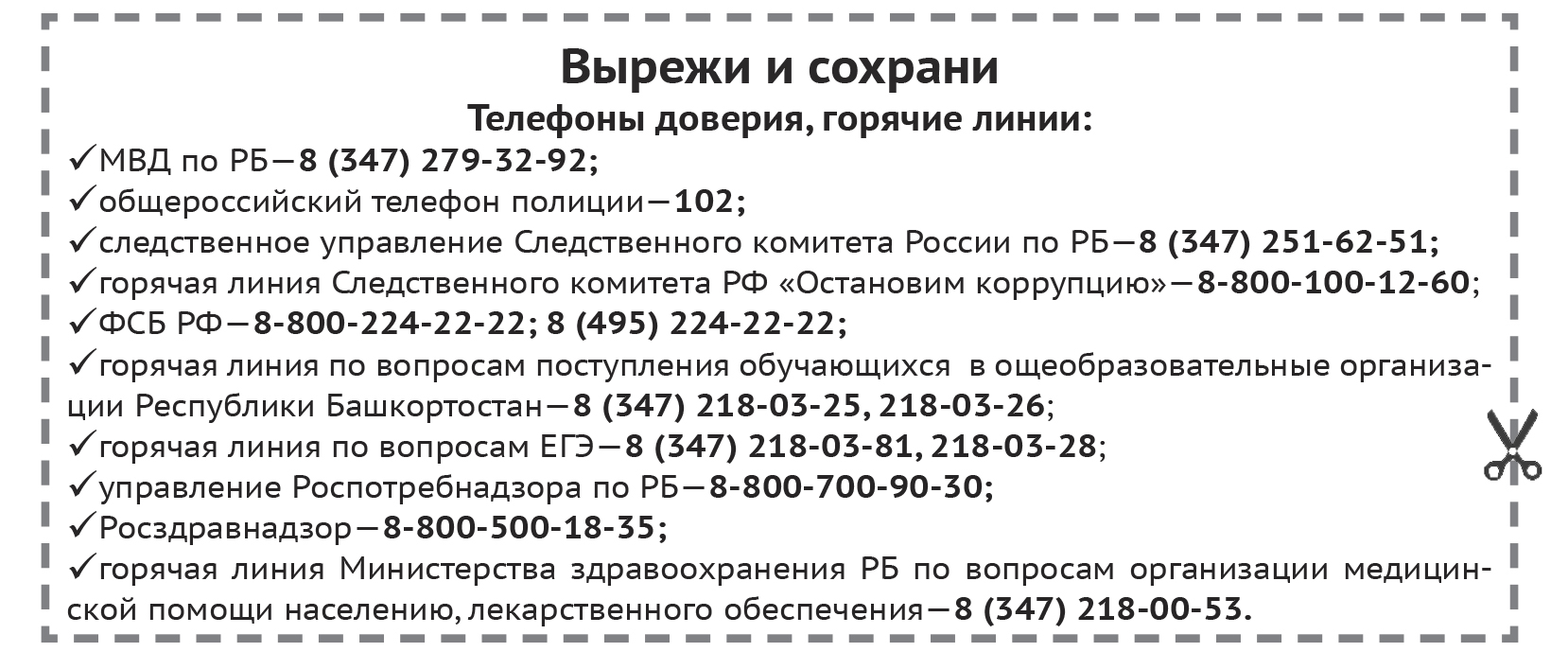 Вырежи и сохрани

Телефоны доверия, горячие линии:

✓МВД по РБ—8 (347) 279-32-92;
✓общероссийский телефон полиции—102;
✓следственное управление Следственного комитета России по РБ—8 (347) 251-62-51;
✓горячая линия Следственного комитета РФ «Остановим коррупцию»—8-800-100-12-60;
✓ФСБ РФ—8-800-224-22-22; 8 (495) 224-22-22;
✓горячая линия по вопросам поступления обучающихся в ощеобразовательные организации Республики Башкортостан—8 (347) 218-03-25, 218-03-26;
✓горячая линия по вопросам ЕГЭ—8 (347) 218-03-81, 218-03-28;
✓управление Роспотребнадзора по РБ—8-800-700-90-30;
✓Росздравнадзор—8-800-500-18-35;
✓горячая линия Министерства здравоохранения РБ по вопросам организации медицинской помощи населению, лекарственного обеспечения—8 (347) 218-00-53.